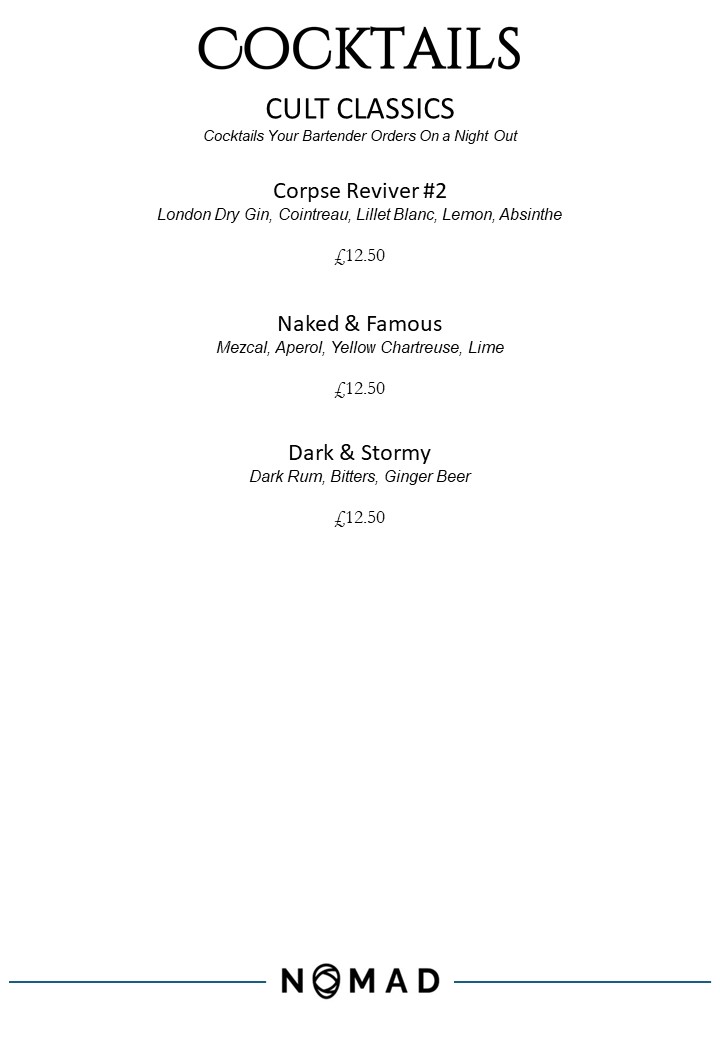 COCKTAILS

CULT CLASSICS
Cocktails Your Bartender Orders On a Night Out

Corpse Reviver #2
London Dry Gin, Cointreau, Lillet Blanc, Lemon, Absinthe

£12.50

Naked & Famous
Mezcal, Aperol, Yellow Chartreuse, Lime

£12.50

Dark & Stormy
Dark Rum, Bitters, Ginger Beer

£12.50

NOMAD